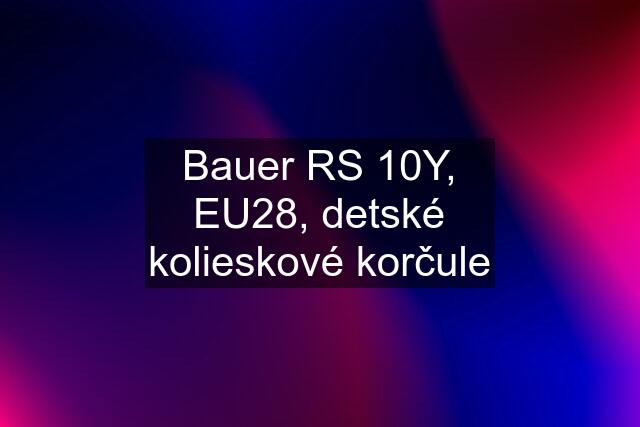 Bauer RS 10Y, EU28, detské kolieskové korčule